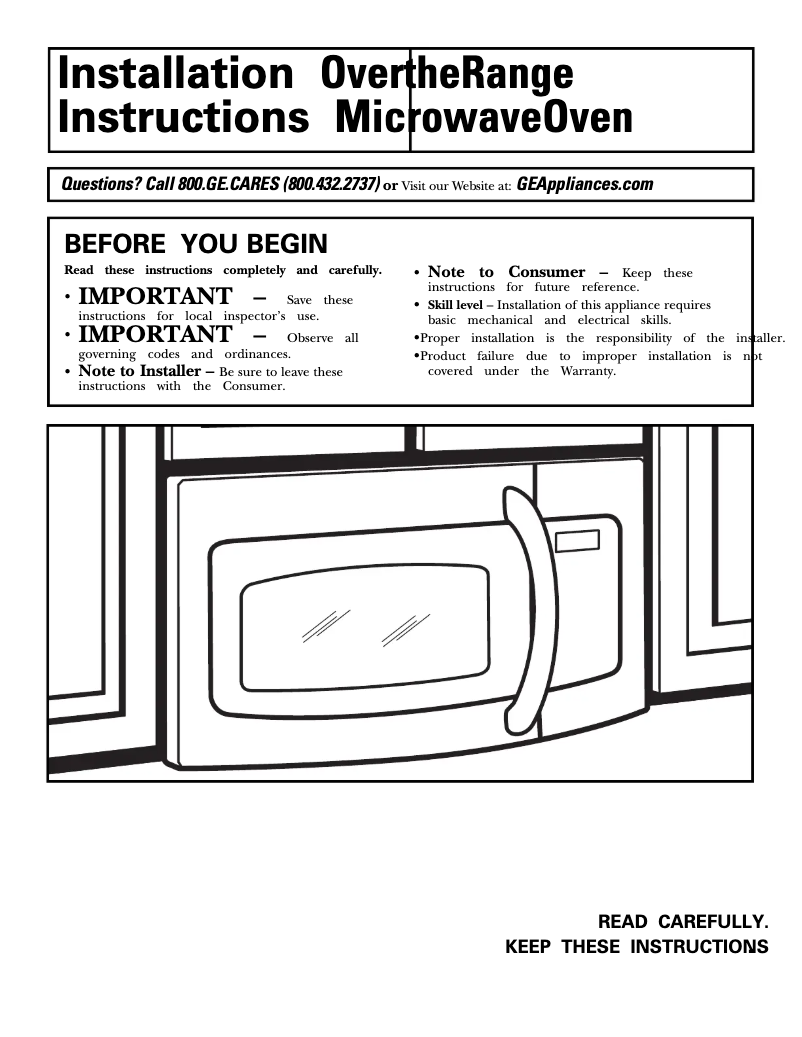 Installation OvertheRange
Instructions MicrowaveOven

Questions? Call 800.GE.CARES (800.432.2737) or Visit our Website at: GEAppliances.com

BEFORE YOU BEGIN

Read these instructions completely and carefully.

• IMPORTANT – Save these instructions for local inspector's use.

• IMPORTANT – Observe all governing codes and ordinances.

• Note to Installer – Be sure to leave these instructions with the Consumer.

• Note to Consumer – Keep these instructions for future reference.

• Skill level – Installation of this appliance requires basic mechanical and electrical skills.

•Proper installation is the responsibility of the installer.

•Product failure due to improper installation is not covered under the Warranty.

READ CAREFULLY.
KEEP THESE INSTRUCTIONS